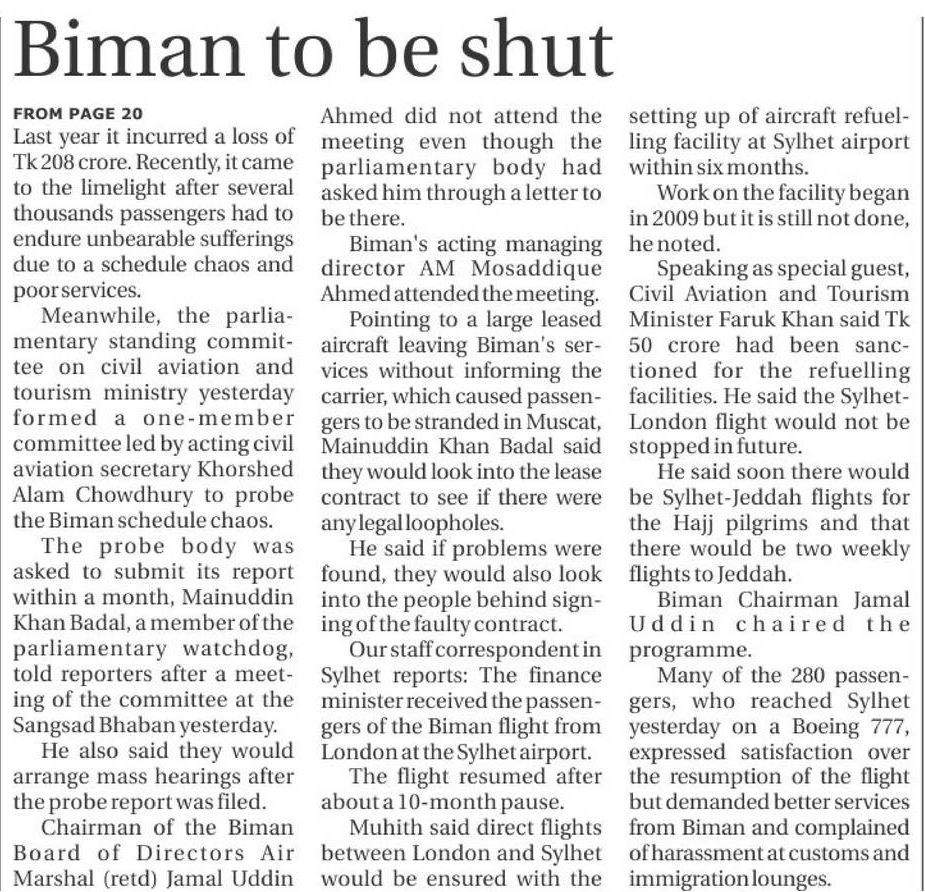 Biman to be shut

FROM PAGE 20

Last year it incurred a loss of Tk 208 crore. Recently, it came to the limelight after several thousands passengers had to endure unbearable sufferings due to a schedule chaos and poor services.

Meanwhile, the parliamentary standing committee on civil aviation and tourism ministry yesterday formed a one-member committee led by acting civil aviation secretary Khorshed Alam Chowdhury to probe the Biman schedule chaos.

The probe body was asked to submit its report within a month, Mainuddin Khan Badal, a member of the parliamentary watchdog, told reporters after a meeting of the committee at the Sangsad Bhaban yesterday.

He also said they would arrange mass hearings after the probe report was filed.

Chairman of the Biman Board of Directors Air Marshal (retd) Jamal Uddin Ahmed did not attend the meeting even though the parliamentary body had asked him through a letter to be there.

Biman's acting managing director AM Mosaddique Ahmed attended the meeting.

Pointing to a large leased aircraft leaving Biman's services without informing the carrier, which caused passengers to be stranded in Muscat, Mainuddin Khan Badal said they would look into the lease contract to see if there were any legal loopholes.

He said if problems were found, they would also look into the people behind signing of the faulty contract.

Our staff correspondent in Sylhet reports: The finance minister received the passengers of the Biman flight from London at the Sylhet airport.

The flight resumed after about a 10-month pause.

Muhith said direct flights between London and Sylhet would be ensured with the setting up of aircraft refuelling facility at Sylhet airport within six months.

Work on the facility began in 2009 but it is still not done, he noted.

Speaking as special guest, Civil Aviation and Tourism Minister Faruk Khan said Tk 50 crore had been sanctioned for the refuelling facilities. He said the Sylhet-London flight would not be stopped in future.

He said soon there would be Sylhet-Jeddah flights for the Hajj pilgrims and that there would be two weekly flights to Jeddah.

Biman Chairman Jamal Uddin chaired the programme.

Many of the 280 passengers, who reached Sylhet yesterday on a Boeing 777, expressed satisfaction over the resumption of the flight but demanded better services from Biman and complained of harassment at customs and immigration lounges.